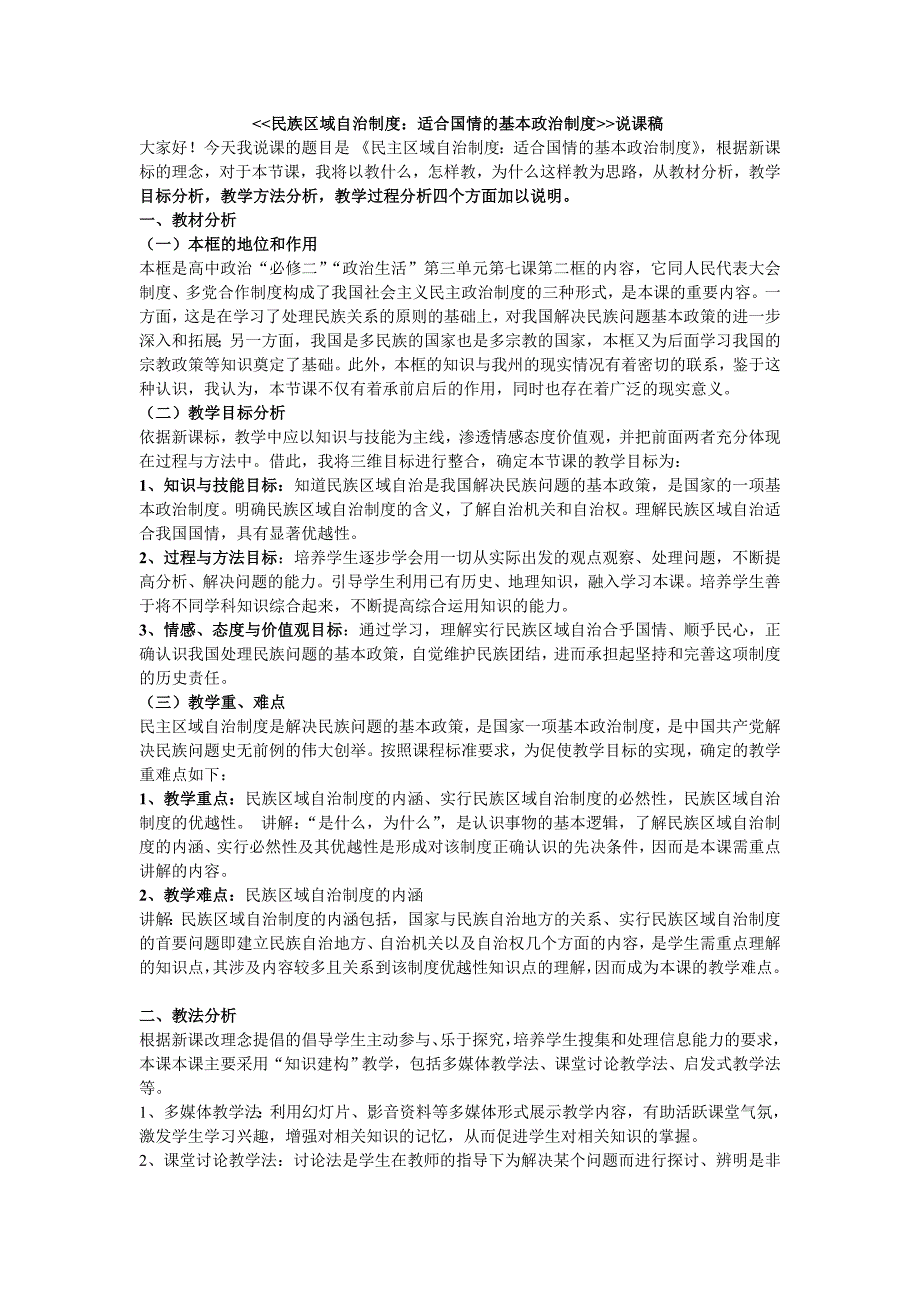 <<民族区域自治制度：适合国情的基本政治制度>>说课稿

大家好！今天我说课的题目是《民主区域自治制度：适合国情的基本政治制度》，根据新课标的理念，对于本节课，我将以教什么，怎样教，为什么这样教为思路，从教材分析，教学目标分析，教学方法分析，教学过程分析四个方面加以说明。

一、教材分析

（一）本框的地位和作用

本框是高中政治“必修二”“政治生活”第三单元第七课第二框的内容，它同人民代表大会制度、多党合作制度构成了我国社会主义民主政治制度的三种形式，是本课的重要内容。一方面，这是在学习了处理民族关系的原则的基础上，对我国解决民族问题基本政策的进一步深入和拓展；另一方面，我国是多民族的国家也是多宗教的国家，本框又为后面学习我国的宗教政策等知识奠定了基础。此外，本框的知识与我州的现实情况有着密切的联系，鉴于这种认识，我认为，本节课不仅有着承前启后的作用，同时也存在着广泛的现实意义。

（二）教学目标分析

依据新课标，教学中应以知识与技能为主线，渗透情感态度价值观，并把前面两者充分体现在过程与方法中。借此，我将三维目标进行整合，确定本节课的教学目标为：

1、知识与技能目标：知道民族区域自治是我国解决民族问题的基本政策，是国家的一项基本政治制度。明确民族区域自治制度的含义，了解自治机关和自治权。理解民族区域自治适合我国国情，具有显著优越性。

2、过程与方法目标：培养学生逐步学会用一切从实际出发的观点观察、处理问题，不断提高分析、解决问题的能力。引导学生利用已有历史、地理知识，融入学习本课。培养学生善于将不同学科知识综合起来，不断提高综合运用知识的能力。

3、情感、态度与价值观目标：通过学习，理解实行民族区域自治合乎国情、顺乎民心，正确认识我国处理民族问题的基本政策，自觉维护民族团结，进而承担起坚持和完善这项制度的历史责任。

（三）教学重、难点

民主区域自治制度是解决民族问题的基本政策，是国家一项基本政治制度，是中国共产党解决民族问题史无前例的伟大创举。按照课程标准要求，为促使教学目标的实现，确定的教学重难点如下：

1、教学重点：民族区域自治制度的内涵、实行民族区域自治制度的必然性，民族区域自治制度的优越性。 讲解：“是什么，为什么”，是认识事物的基本逻辑，了解民族区域自治制度的内涵、实行必然性及其优越性是形成对该制度正确认识的先决条件，因而是本课需重点讲解的内容。

2、教学难点：民族区域自治制度的内涵

讲解：民族区域自治制度的内涵包括，国家与民族自治地方的关系、实行民族区域自治制度的首要问题即建立民族自治地方、自治机关以及自治权几个方面的内容，是学生需重点理解的知识点，其涉及内容较多且关系到该制度优越性知识点的理解，因而成为本课的教学难点。

二、教法分析

根据新课改理念提倡的倡导学生主动参与、乐于探究，培养学生搜集和处理信息能力的要求，本课本课主要采用“知识建构”教学，包括多媒体教学法、课堂讨论教学法、启发式教学法等。

1、多媒体教学法：利用幻灯片、影音资料等多媒体形式展示教学内容，有助活跃课堂气氛，激发学生学习兴趣，增强对相关知识的记忆，从而促进学生对相关知识的掌握。

2、课堂讨论教学法：讨论法是学生在教师的指导下为解决某个问题而进行探讨、辨明是非